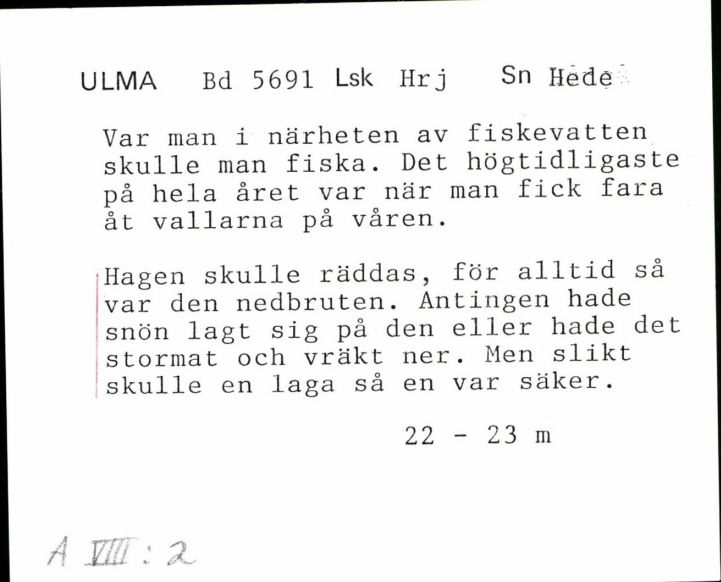 ULMA Bd 5691 Lsk Hrj Sn Hede

Var man i närheten av fiskevatten skulle man fiska. Det högtidligaste på hela året var när man fick fara åt vallarna på våren.

Hagen skulle räddas, för alltid så var den nedbruten. Antingen hade snön lagt sig på den eller hade det stormat och vräkt ner. Men slikt skulle en laga så en var säker.

22 - 23 m

A VIII : 2